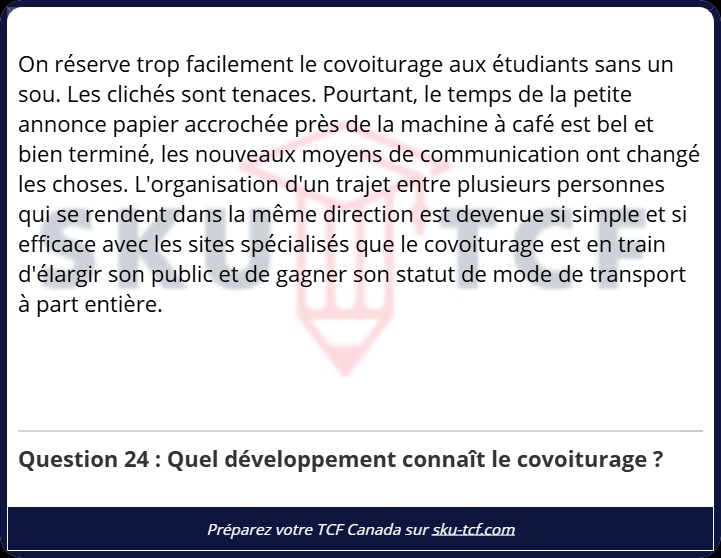 On réserve trop facilement le covoiturage aux étudiants sans un sou. Les clichés sont tenaces. Pourtant, le temps de la petite annonce papier accrochée près de la machine à café est bel et bien terminé, les nouveaux moyens de communication ont changé les choses. L'organisation d'un trajet entre plusieurs personnes qui se rendent dans la même direction est devenue si simple et si efficace avec les sites spécialisés que le covoiturage est en train d'élargir son public et de gagner son statut de mode de transport à part entière.

SKU TCF

Question 24 : Quel développement connaît le covoiturage ?

Préparez votre TCF Canada sur sku-tcf.com